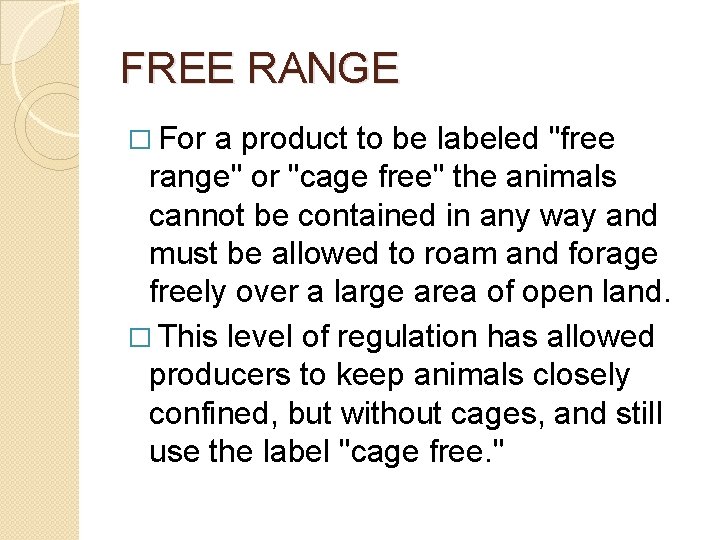 FREE RANGE

□ For a product to be labeled "free range" or "cage free" the animals cannot be contained in any way and must be allowed to roam and forage freely over a large area of open land.

□ This level of regulation has allowed producers to keep animals closely confined, but without cages, and still use the label "cage free."